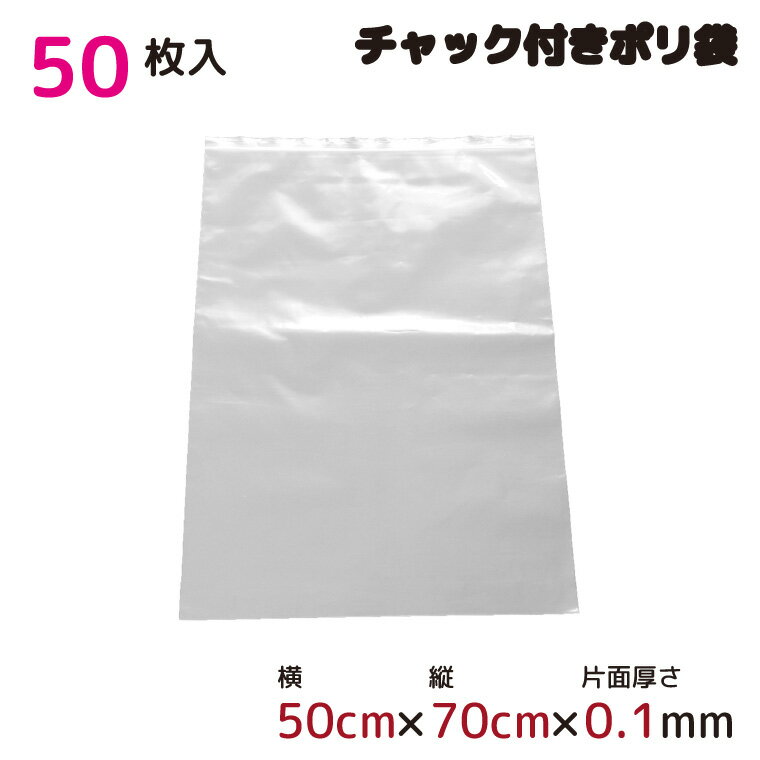 50 枚入

チャック付きポリ袋

横 縦 片面厚さ

50cm×70cm×0.1mm